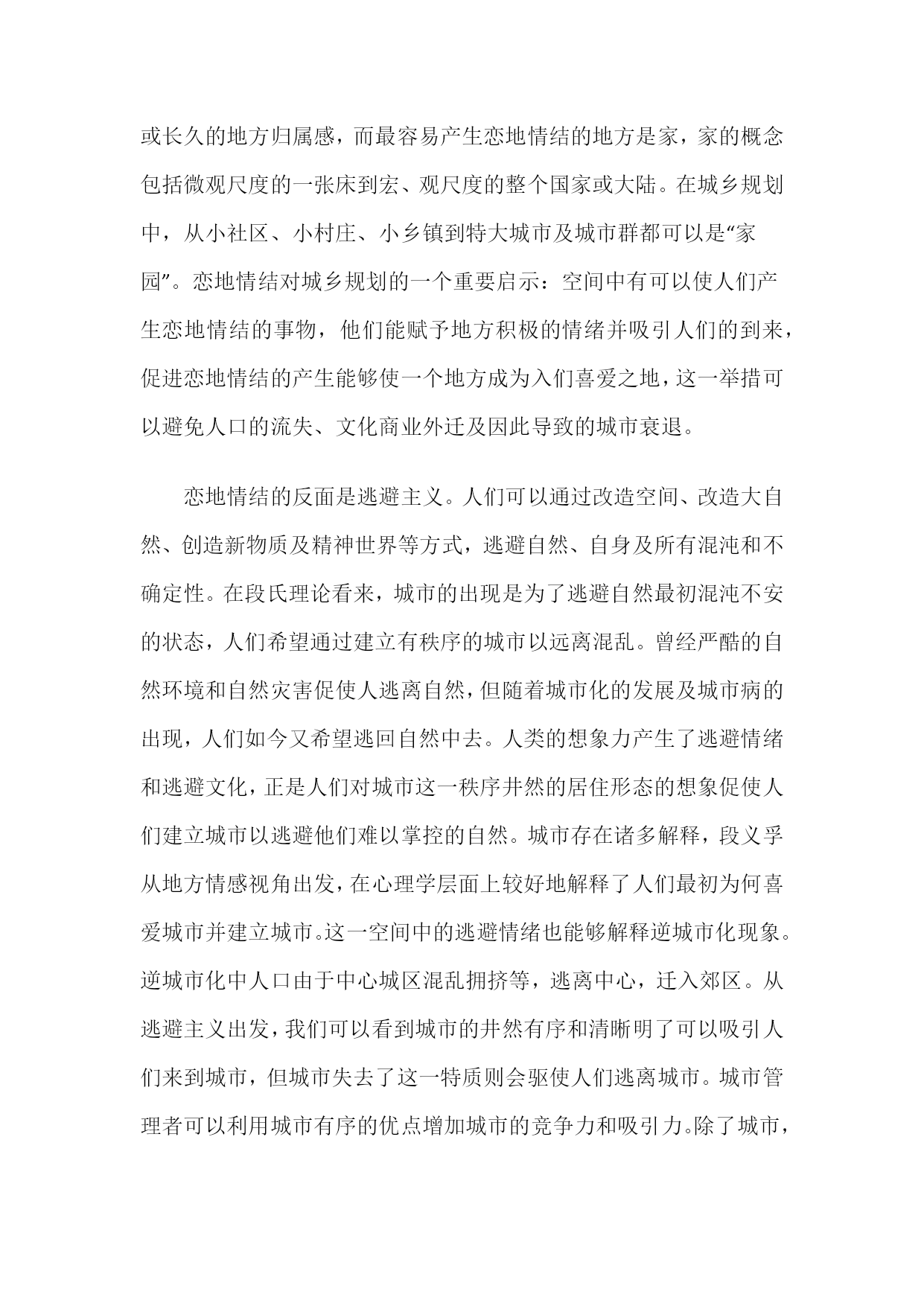 或长久的地方归属感，而最容易产生恋地情结的地方是家，家的概念包括微观尺度的一张床到宏、观尺度的整个国家或大陆。在城乡规划中，从小社区、小村庄、小乡镇到特大城市及城市群都可以是“家园”。恋地情结对城乡规划的一个重要启示：空间中有可以使人们产生恋地情结的事物，他们能赋予地方积极的情绪并吸引人们的到来，促进恋地情结的产生能够使一个地方成为入们喜爱之地，这一举措可以避免人口的流失、文化商业外迁及因此导致的城市衰退。

恋地情结的反面是逃避主义。人们可以通过改造空间、改造大自然、创造新物质及精神世界等方式，逃避自然、自身及所有混沌和不确定性。在段氏理论看来，城市的出现是为了逃避自然最初混沌不安的状态，人们希望通过建立有秩序的城市以远离混乱。曾经严酷的自然环境和自然灾害促使人逃离自然，但随着城市化的发展及城市病的出现，人们如今又希望逃回自然中去。人类的想象力产生了逃避情绪和逃避文化，正是人们对城市这一秩序井然的居住形态的想象促使人们建立城市以逃避他们难以掌控的自然。城市存在诸多解释，段义孚从地方情感视角出发，在心理学层面上较好地解释了人们最初为何喜爱城市并建立城市。这一空间中的逃避情绪也能够解释逆城市化现象。逆城市化中人口由于中心城区混乱拥挤等，逃离中心，迁入郊区。从逃避主义出发，我们可以看到城市的井然有序和清晰明了可以吸引人们来到城市，但城市失去了这一特质则会驱使人们逃离城市。城市管理者可以利用城市有序的优点增加城市的竞争力和吸引力。除了城市，